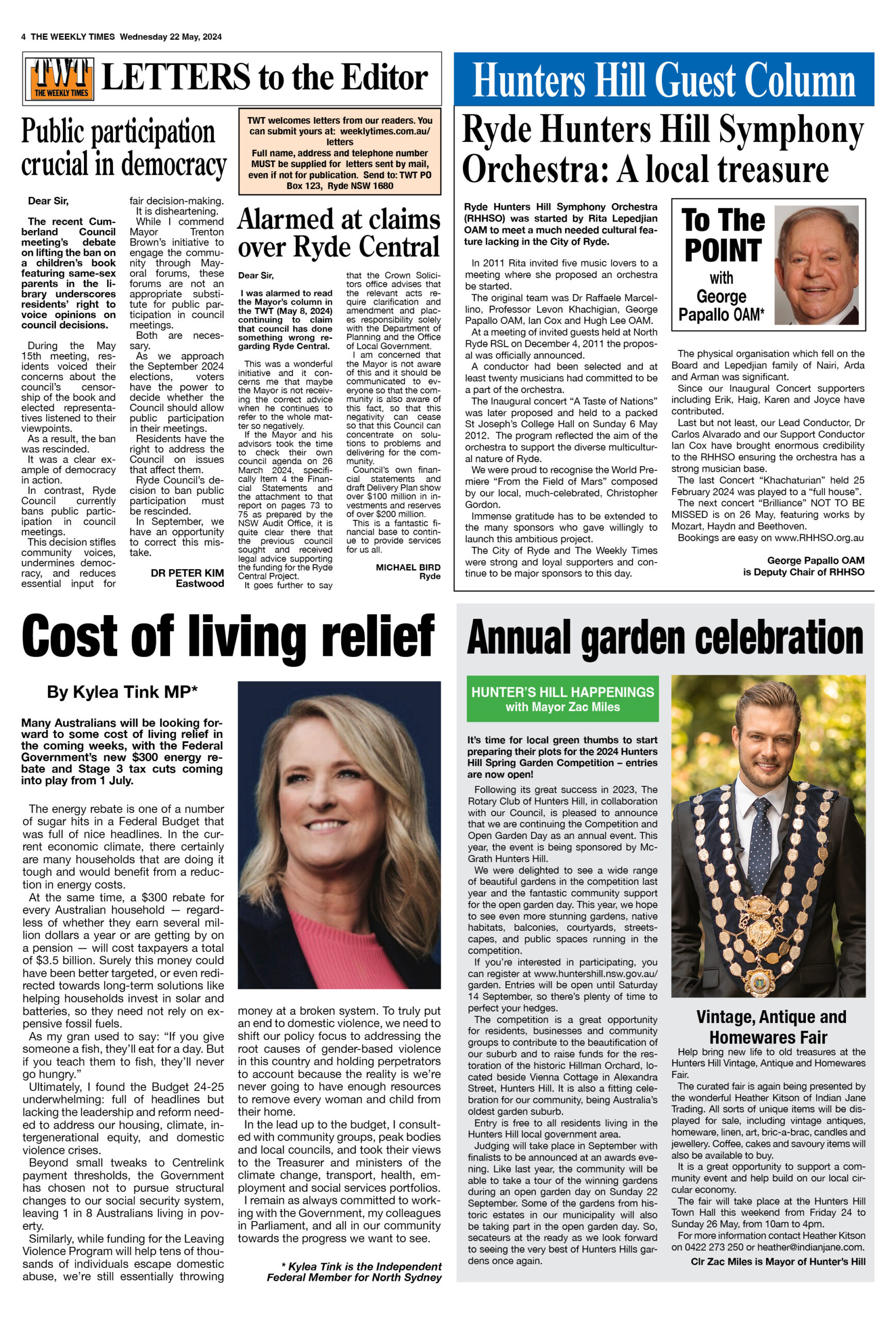 4 THE WEEKLY TIMES Wednesday 22 May, 2024

TWT THE WEEKLY TIMES LETTERS to the Editor

Public participation crucial in democracy

Dear Sir,

The recent Cumberland Council meeting's debate on lifting the ban on a children's book featuring same-sex parents in the library underscores residents' right to voice opinions on council decisions.

During the May 15th meeting, residents voiced their concerns about the council's censorship of the book and elected representatives listened to their viewpoints.

As a result, the ban was rescinded.

It was a clear example of democracy in action.

In contrast, Ryde Council currently bans public participation in council meetings.

This decision stifles community voices, undermines democracy, and reduces essential input for fair decision-making.

It is disheartening.

While I commend Mayor Trenton Brown's initiative to engage the community through Mayoral forums, these forums are not an appropriate substitute for public participation in council meetings.

Both are necessary.

As we approach the September 2024 elections, voters have the power to decide whether the Council should allow public participation in their meetings.

Residents have the right to address the Council on issues that affect them.

Ryde Council's decision to ban public participation must be rescinded.

In September, we have an opportunity to correct this mistake.

DR PETER KIM
Eastwood

TWT welcomes letters from our readers. You can submit yours at: weeklytimes.com.au/letters
Full name, address and telephone number MUST be supplied for letters sent by mail, even if not for publication. Send to: TWT PO Box 123, Ryde NSW 1680

Alarmed at claims over Ryde Central

Dear Sir,

I was alarmed to read the Mayor's column in the TWT (May 8, 2024) continuing to claim that council has done something wrong regarding Ryde Central.

This was a wonderful initiative and it concerns me that maybe the Mayor is not receiving the correct advice when he continues to refer to the whole matter so negatively.

If the Mayor and his advisors took the time to check their own council agenda on 26 March 2024, specifically Item 4 the Financial Statements and the attachment to that report on pages 73 to 75 as prepared by the NSW Audit Office, it is quite clear there that the previous council sought and received legal advice supporting the funding for the Ryde Central Project.

It goes further to say that the Crown Solicitors office advises that the relevant acts require clarification and amendment and places responsibility solely with the Department of Planning and the Office of Local Government.

I am concerned that the Mayor is not aware of this and it should be communicated to everyone so that the community is also aware of this fact, so that this negativity can cease so that this Council can concentrate on solutions to problems and delivering for the community.

Council's own financial statements and draft Delivery Plan show over $100 million in investments and reserves of over $200 million.

This is a fantastic financial base to continue to provide services for us all.

MICHAEL BIRD
Ryde

Hunters Hill Guest Column

Ryde Hunters Hill Symphony Orchestra: A local treasure

Ryde Hunters Hill Symphony Orchestra (RHHSO) was started by Rita Lepedjian OAM to meet a much needed cultural feature lacking in the City of Ryde.

In 2011 Rita invited five music lovers to a meeting where she proposed an orchestra be started.

The original team was Dr Raffaele Marcellino, Professor Levon Khachigian, George Papallo OAM, Ian Cox and Hugh Lee OAM.

At a meeting of invited guests held at North Ryde RSL on December 4, 2011 the proposal was officially announced.

A conductor had been selected and at least twenty musicians had committed to be a part of the orchestra.

The Inaugural concert "A Taste of Nations" was later proposed and held to a packed St Joseph's College Hall on Sunday 6 May 2012. The program reflected the aim of the orchestra to support the diverse multicultural nature of Ryde.

We were proud to recognise the World Premiere "From the Field of Mars" composed by our local, much-celebrated, Christopher Gordon.

Immense gratitude has to be extended to the many sponsors who gave willingly to launch this ambitious project.

The City of Ryde and The Weekly Times were strong and loyal supporters and continue to be major sponsors to this day.

To The POINT with George Papallo OAM*

The physical organisation which fell on the Board and Lepedjian family of Nairi, Arda and Arman was significant.

Since our Inaugural Concert supporters including Erik, Haig, Karen and Joyce have contributed.

Last but not least, our Lead Conductor, Dr Carlos Alvarado and our Support Conductor Ian Cox have brought enormous credibility to the RHHSO ensuring the orchestra has a strong musician base.

The last Concert "Khachaturian" held 25 February 2024 was played to a "full house".

The next concert "Brilliance" NOT TO BE MISSED is on 26 May, featuring works by Mozart, Haydn and Beethoven.

Bookings are easy on www.RHHSO.org.au

George Papallo OAM
is Deputy Chair of RHHSO

Cost of living relief

By Kylea Tink MP*

Many Australians will be looking forward to some cost of living relief in the coming weeks, with the Federal Government's new $300 energy rebate and Stage 3 tax cuts coming into play from 1 July.

The energy rebate is one of a number of sugar hits in a Federal Budget that was full of nice headlines. In the current economic climate, there certainly are many households that are doing it tough and would benefit from a reduction in energy costs.

At the same time, a $300 rebate for every Australian household — regardless of whether they earn several million dollars a year or are getting by on a pension — will cost taxpayers a total of $3.5 billion. Surely this money could have been better targeted, or even redirected towards long-term solutions like helping households invest in solar and batteries, so they need not rely on expensive fossil fuels.

As my gran used to say: "If you give someone a fish, they'll eat for a day. But if you teach them to fish, they'll never go hungry."

Ultimately, I found the Budget 24-25 underwhelming: full of headlines but lacking the leadership and reform needed to address our housing, climate, intergenerational equity, and domestic violence crises.

Beyond small tweaks to Centrelink payment thresholds, the Government has chosen not to pursue structural changes to our social security system, leaving 1 in 8 Australians living in poverty.

Similarly, while funding for the Leaving Violence Program will help tens of thousands of individuals escape domestic abuse, we're still essentially throwing money at a broken system. To truly put an end to domestic violence, we need to shift our policy focus to addressing the root causes of gender-based violence in this country and holding perpetrators to account because the reality is we're never going to have enough resources to remove every woman and child from their home.

In the lead up to the budget, I consulted with community groups, peak bodies and local councils, and took their views to the Treasurer and ministers of the climate change, transport, health, employment and social services portfolios.

I remain as always committed to working with the Government, my colleagues in Parliament, and all in our community towards the progress we want to see.

* Kylea Tink is the Independent Federal Member for North Sydney

Annual garden celebration

HUNTER'S HILL HAPPENINGS
with Mayor Zac Miles

It's time for local green thumbs to start preparing their plots for the 2024 Hunters Hill Spring Garden Competition – entries are now open!

Following its great success in 2023, The Rotary Club of Hunters Hill, in collaboration with our Council, is pleased to announce that we are continuing the Competition and Open Garden Day as an annual event. This year, the event is being sponsored by McGrath Hunters Hill.

We were delighted to see a wide range of beautiful gardens in the competition last year and the fantastic community support for the open garden day. This year, we hope to see even more stunning gardens, native habitats, balconies, courtyards, streetscapes, and public spaces running in the competition.

If you're interested in participating, you can register at www.huntershill.nsw.gov.au/garden. Entries will be open until Saturday 14 September, so there's plenty of time to perfect your hedges.

The competition is a great opportunity for residents, businesses and community groups to contribute to the beautification of our suburb and to raise funds for the restoration of the historic Hillman Orchard, located beside Vienna Cottage in Alexandra Street, Hunters Hill. It is also a fitting celebration for our community, being Australia's oldest garden suburb.

Entry is free to all residents living in the Hunters Hill local government area.

Judging will take place in September with finalists to be announced at an awards evening. Like last year, the community will be able to take a tour of the winning gardens during an open garden day on Sunday 22 September. Some of the gardens from historic estates in our municipality will also be taking part in the open garden day. So, secateurs at the ready as we look forward to seeing the very best of Hunters Hills gardens once again.

Vintage, Antique and Homewares Fair

Help bring new life to old treasures at the Hunters Hill Vintage, Antique and Homewares Fair.

The curated fair is again being presented by the wonderful Heather Kitson of Indian Jane Trading. All sorts of unique items will be displayed for sale, including vintage antiques, homeware, linen, art, bric-a-brac, candles and jewellery. Coffee, cakes and savoury items will also be available to buy.

It is a great opportunity to support a community event and help build on our local circular economy.

The fair will take place at the Hunters Hill Town Hall this weekend from Friday 24 to Sunday 26 May, from 10am to 4pm.

For more information contact Heather Kitson on 0422 273 250 or heather@indianjane.com.

Clr Zac Miles is Mayor of Hunter's Hill